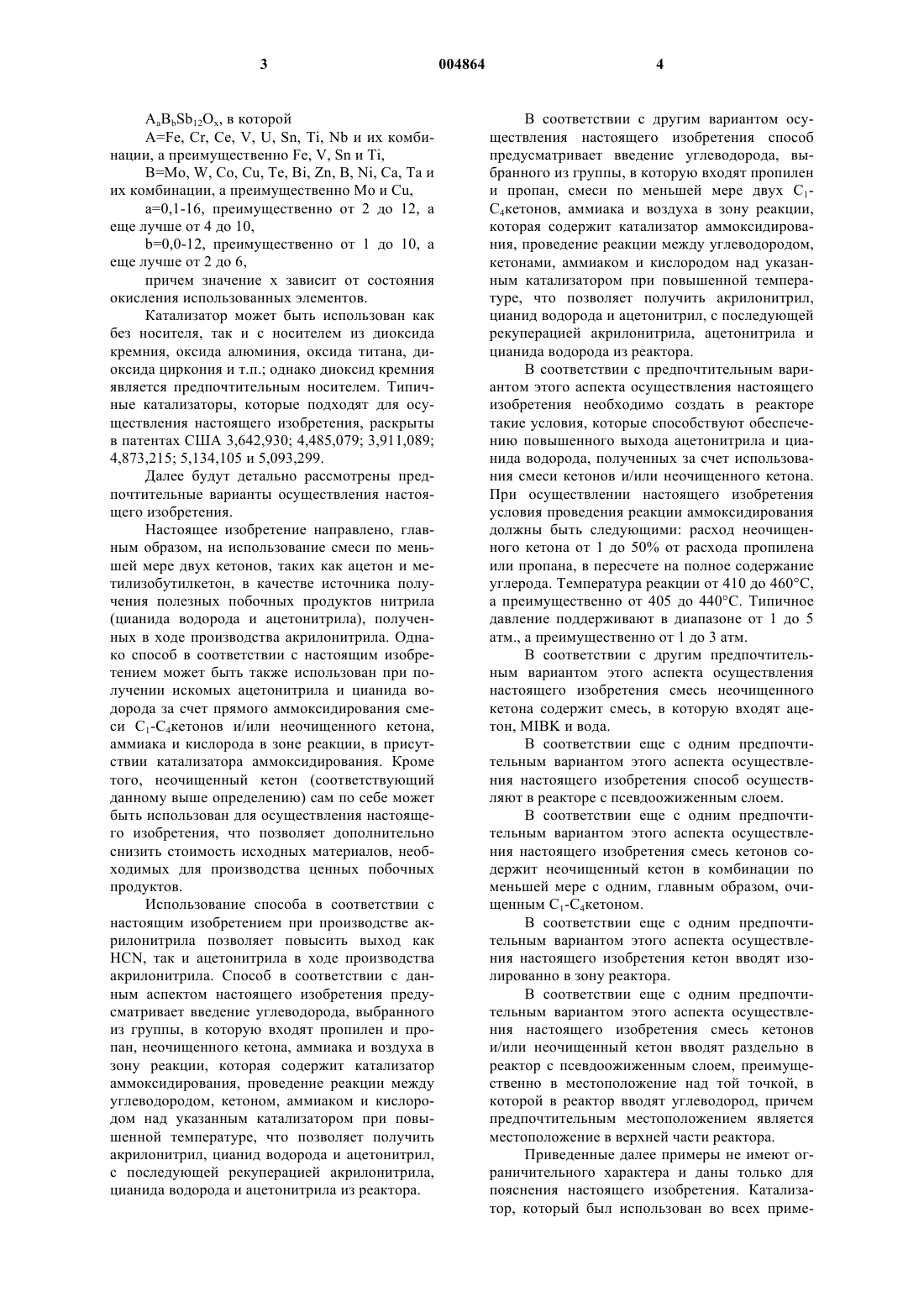 3

004864

4

$A_aB_bSb_{12}O_x$, в которой

A=Fe, Cr, Ce, V, U, Sn, Ti, Nb и их комбинации, а преимущественно Fe, V, Sn и Ti,

B=Mo, W, Co, Cu, Te, Bi, Zn, B, Ni, Ca, Ta и их комбинации, а преимущественно Mo и Cu,

a=0,1-16, преимущественно от 2 до 12, а еще лучше от 4 до 10,

b=0,0-12, преимущественно от 1 до 10, а еще лучше от 2 до 6,

причем значение x зависит от состояния окисления использованных элементов.

Катализатор может быть использован как без носителя, так и с носителем из диоксида кремния, оксида алюминия, оксида титана, диоксида циркония и т.п.; однако диоксид кремния является предпочтительным носителем. Типичные катализаторы, которые подходят для осуществления настоящего изобретения, раскрыты в патентах США 3,642,930; 4,485,079; 3,911,089; 4,873,215; 5,134,105 и 5,093,299.

Далее будут детально рассмотрены предпочтительные варианты осуществления настоящего изобретения.

Настоящее изобретение направлено, главным образом, на использование смеси по меньшей мере двух кетонов, таких как ацетон и метилизобутилкетон, в качестве источника получения полезных побочных продуктов нитрила (цианида водорода и ацетонитрила), полученных в ходе производства акрилонитрила. Однако способ в соответствии с настоящим изобретением может быть также использован при получении искомых ацетонитрила и цианида водорода за счет прямого аммоксидирования смеси $C_1$-$C_4$кетонов и/или неочищенного кетона, аммиака и кислорода в зоне реакции, в присутствии катализатора аммоксидирования. Кроме того, неочищенный кетон (соответствующий данному выше определению) сам по себе может быть использован для осуществления настоящего изобретения, что позволяет дополнительно снизить стоимость исходных материалов, необходимых для производства ценных побочных продуктов.

Использование способа в соответствии с настоящим изобретением при производстве акрилонитрила позволяет повысить выход как HCN, так и ацетонитрила в ходе производства акрилонитрила. Способ в соответствии с данным аспектом настоящего изобретения предусматривает введение углеводорода, выбранного из группы, в которую входят пропилен и пропан, неочищенного кетона, аммиака и воздуха в зону реакции, которая содержит катализатор аммоксидирования, проведение реакции между углеводородом, кетоном, аммиаком и кислородом над указанным катализатором при повышенной температуре, что позволяет получить акрилонитрил, цианид водорода и ацетонитрил, с последующей рекуперацией акрилонитрила, цианида водорода и ацетонитрила из реактора.

В соответствии с другим вариантом осуществления настоящего изобретения способ предусматривает введение углеводорода, выбранного из группы, в которую входят пропилен и пропан, смеси по меньшей мере двух $C_1$-$C_4$кетонов, аммиака и воздуха в зону реакции, которая содержит катализатор аммоксидирования, проведение реакции между углеводородом, кетонами, аммиаком и кислородом над указанным катализатором при повышенной температуре, что позволяет получить акрилонитрил, цианид водорода и ацетонитрил, с последующей рекуперацией акрилонитрила, ацетонитрила и цианида водорода из реактора.

В соответствии с предпочтительным вариантом этого аспекта осуществления настоящего изобретения необходимо создать в реакторе такие условия, которые способствуют обеспечению повышенного выхода ацетонитрила и цианида водорода, полученных за счет использования смеси кетонов и/или неочищенного кетона. При осуществлении настоящего изобретения условия проведения реакции аммоксидирования должны быть следующими: расход неочищенного кетона от 1 до 50% от расхода пропилена или пропана, в пересчете на полное содержание углерода. Температура реакции от 410 до 460°C, а преимущественно от 405 до 440°C. Типичное давление поддерживают в диапазоне от 1 до 5 атм., а преимущественно от 1 до 3 атм.

В соответствии с другим предпочтительным вариантом этого аспекта осуществления настоящего изобретения смесь неочищенного кетона содержит смесь, в которую входят ацетон, MIBK и вода.

В соответствии еще с одним предпочтительным вариантом этого аспекта осуществления настоящего изобретения способ осуществляют в реакторе с псевдоожиженным слоем.

В соответствии еще с одним предпочтительным вариантом этого аспекта осуществления настоящего изобретения смесь кетонов содержит неочищенный кетон в комбинации по меньшей мере с одним, главным образом, очищенным $C_1$-$C_4$кетоном.

В соответствии еще с одним предпочтительным вариантом этого аспекта осуществления настоящего изобретения кетон вводят изолированно в зону реактора.

В соответствии еще с одним предпочтительным вариантом этого аспекта осуществления настоящего изобретения смесь кетонов и/или неочищенный кетон вводят раздельно в реактор с псевдоожиженным слоем, преимущественно в местоположение над той точкой, в которой в реактор вводят углеводород, причем предпочтительным местоположением является местоположение в верхней части реактора.

Приведенные далее примеры не имеют ограничительного характера и даны только для пояснения настоящего изобретения. Катализатор, который был использован во всех приме-